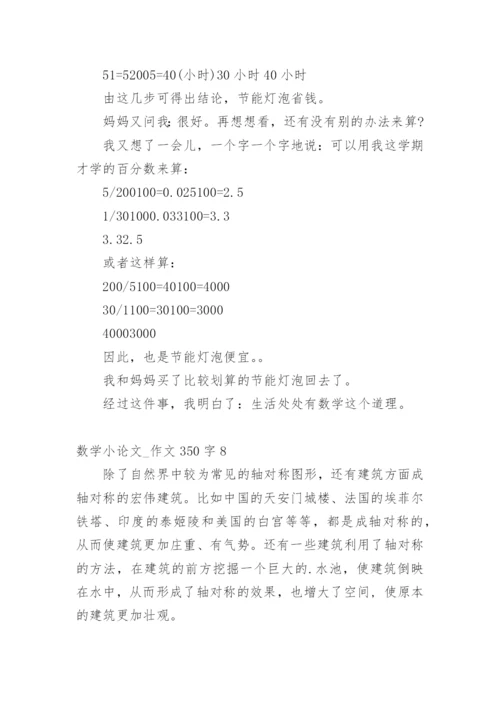 51=52005=40(小时)30 小时 40 小时

由这几步可得出结论，节能灯泡省钱。

妈妈又问我：很好。再想想看，还有没有别的办法来算？

我又想了一会儿，一个字一个字地说：可以用我这学期才学的百分数来算：

5/200100=0.025100=2.5

1/301000.033100=3.3

3.32.5

或者这样算：

200/5100=40100=4000

30/1100=30100=3000

40003000

因此，也是节能灯泡便宜。。

我和妈妈买了比较划算的节能灯泡回去了。

经过这件事，我明白了：生活处处有数学这个道理。

数学小论文_作文 350 字 8

除了自然界中较为常见的轴对称图形，还有建筑方面成轴对称的宏伟建筑。比如中国的天安门城楼、法国的埃菲尔铁塔、印度的泰姬陵和美国的白宫等等，都是成轴对称的，从而使建筑更加庄重、有气势。还有一些建筑利用了轴对称的方法，在建筑的前方挖掘一个巨大的.水池，使建筑倒映在水中，从而形成了轴对称的效果，也增大了空间，使原本的建筑更加壮观。